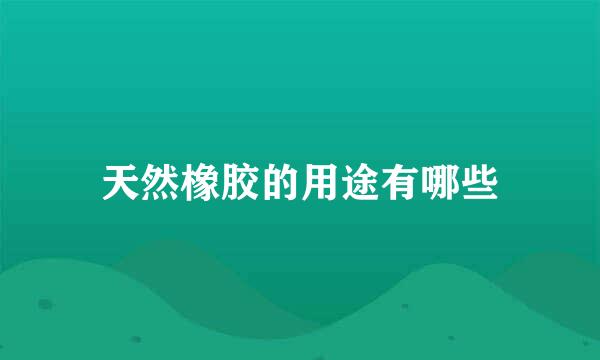 天然橡胶的用途有哪些